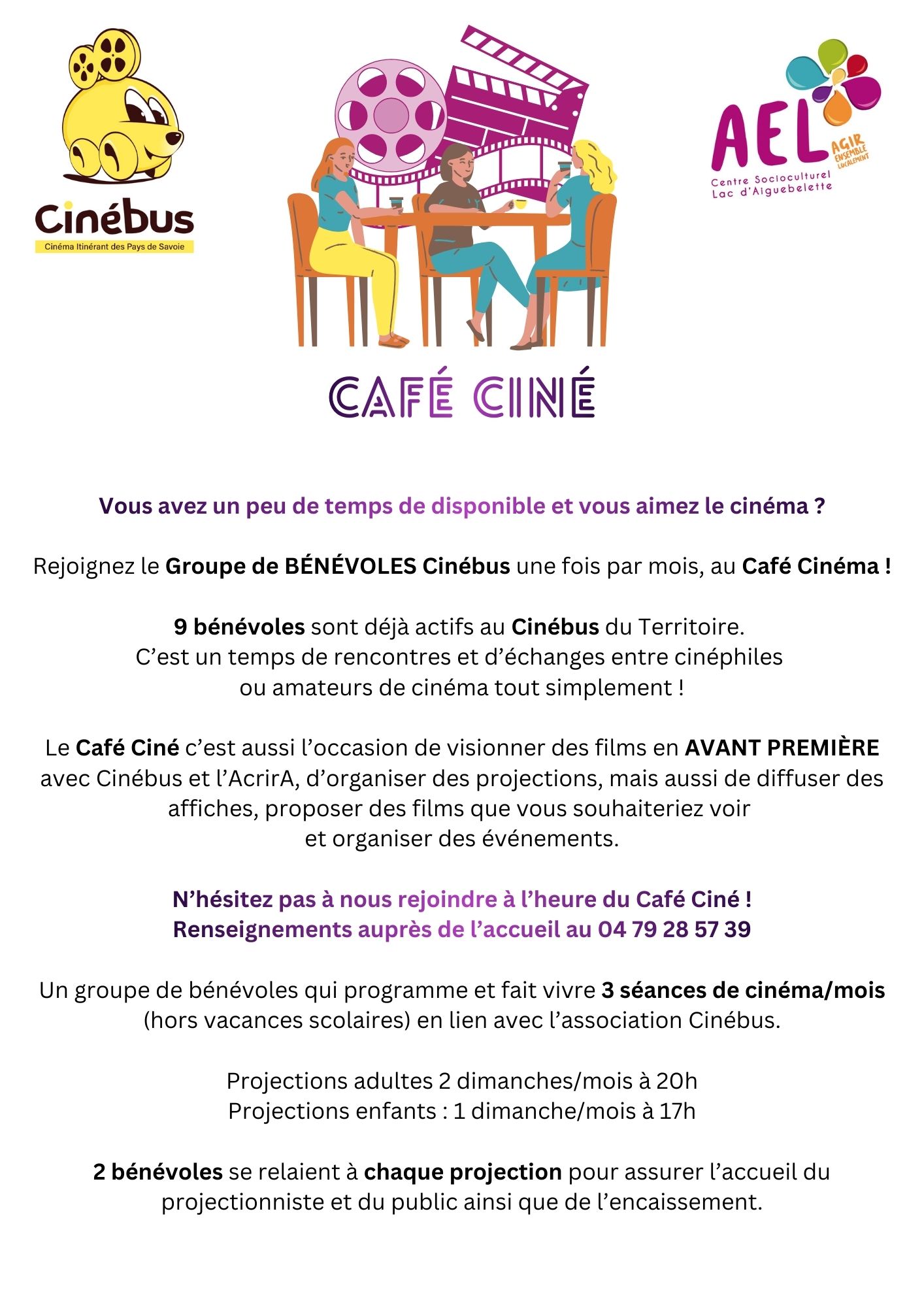 Cinébus
Cinéma Itinérant des Pays de Savoie

AEL
AGIR ENSEMBLE LOCALEMENT
Centre Socioculturel
Lac d'Aiguebelette

CAFÉ CINÉ

Vous avez un peu de temps de disponible et vous aimez le cinéma ?

Rejoignez le Groupe de BÉNÉVOLES Cinébus une fois par mois, au Café Cinéma !

9 bénévoles sont déjà actifs au Cinébus du Territoire.
C'est un temps de rencontres et d'échanges entre cinéphiles ou amateurs de cinéma tout simplement !

Le Café Ciné c'est aussi l'occasion de visionner des films en AVANT PREMIÈRE avec Cinébus et l'AcrirA, d'organiser des projections, mais aussi de diffuser des affiches, proposer des films que vous souhaiteriez voir et organiser des événements.

N'hésitez pas à nous rejoindre à l'heure du Café Ciné !
Renseignements auprès de l'accueil au 04 79 28 57 39

Un groupe de bénévoles qui programme et fait vivre 3 séances de cinéma/mois (hors vacances scolaires) en lien avec l'association Cinébus.

Projections adultes 2 dimanches/mois à 20h
Projections enfants : 1 dimanche/mois à 17h

2 bénévoles se relaient à chaque projection pour assurer l'accueil du projectionniste et du public ainsi que de l'encaissement.